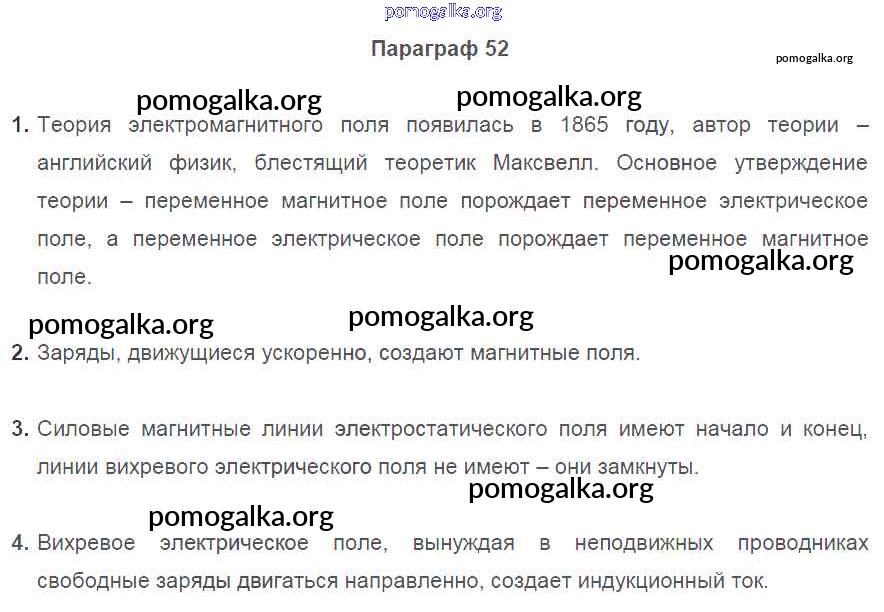 Параграф 52

1. Теория электромагнитного поля появилась в 1865 году, автор теории – английский физик, блестящий теоретик Максвелл. Основное утверждение теории – переменное магнитное поле порождает переменное электрическое поле, а переменное электрическое поле порождает переменное магнитное поле.

2. Заряды, движущиеся ускоренно, создают магнитные поля.

3. Силовые магнитные линии электростатического поля имеют начало и конец, линии вихревого электрического поля не имеют – они замкнуты.

4. Вихревое электрическое поле, вынуждая в неподвижных проводниках свободные заряды двигаться направленно, создает индукционный ток.

pomogalka.org